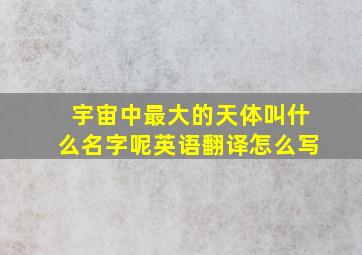 宇宙中最大的天体叫什么名字呢英语翻译怎么写